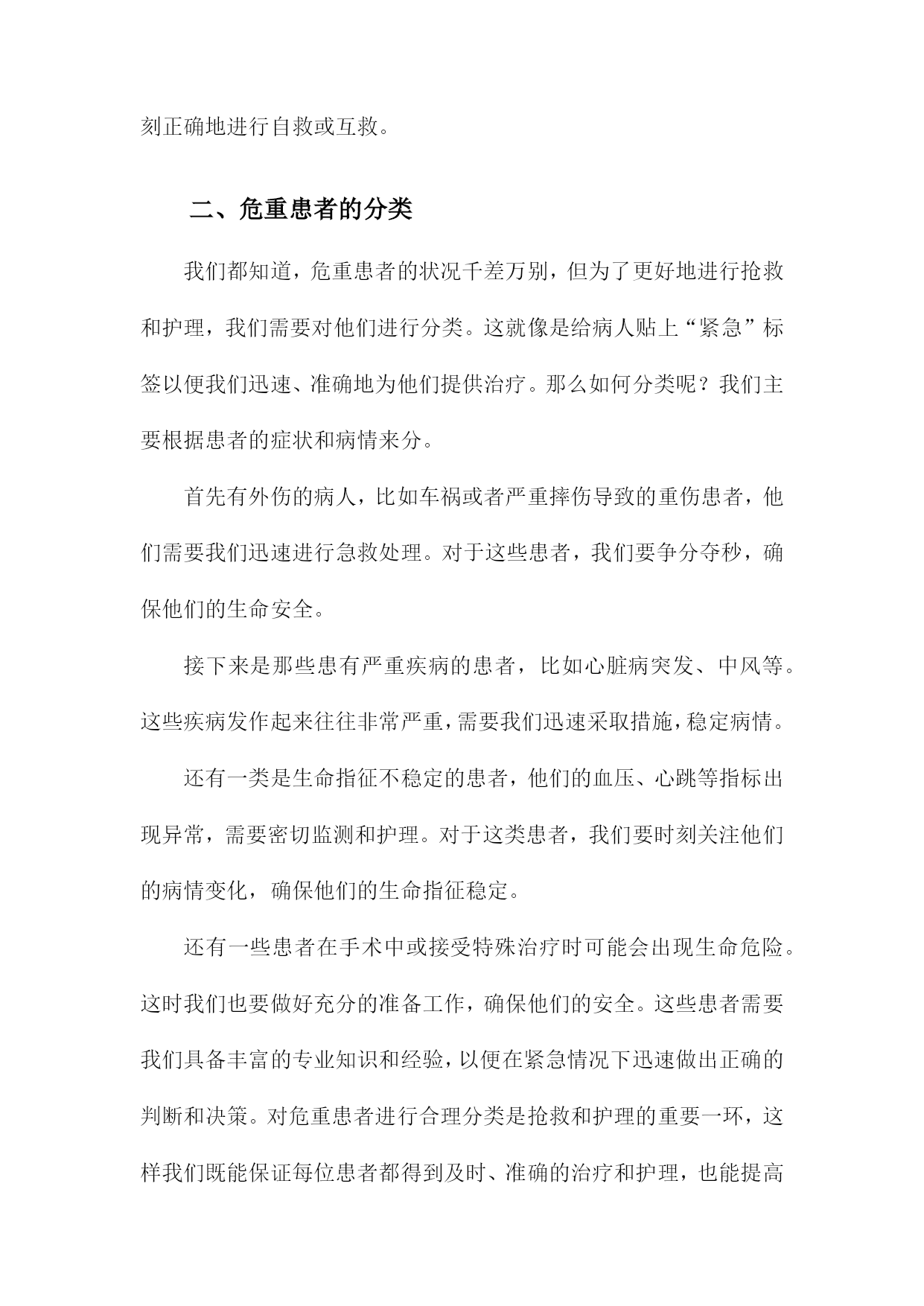 刻正确地进行自救或互救。

二、危重患者的分类

我们都知道，危重患者的状况千差万别，但为了更好地进行抢救和护理，我们需要对他们进行分类。这就像是给病人贴上“紧急”标签以便我们迅速、准确地为他们提供治疗。那么如何分类呢？我们主要根据患者的症状和病情来分。

首先有外伤的病人，比如车祸或者严重摔伤导致的重伤患者，他们需要我们迅速进行急救处理。对于这些患者，我们要争分夺秒，确保他们的生命安全。

接下来是那些患有严重疾病的患者，比如心脏病突发、中风等。这些疾病发作起来往往非常严重，需要我们迅速采取措施，稳定病情。

还有一类是生命指征不稳定的患者，他们的血压、心跳等指标出现异常，需要密切监测和护理。对于这类患者，我们要时刻关注他们的病情变化，确保他们的生命指征稳定。

还有一些患者在手术中或接受特殊治疗时可能会出现生命危险。这时我们也要做好充分的准备工作，确保他们的安全。这些患者需要我们具备丰富的专业知识和经验，以便在紧急情况下迅速做出正确的判断和决策。对危重患者进行合理分类是抢救和护理的重要一环，这样我们既能保证每位患者都得到及时、准确的治疗和护理，也能提高